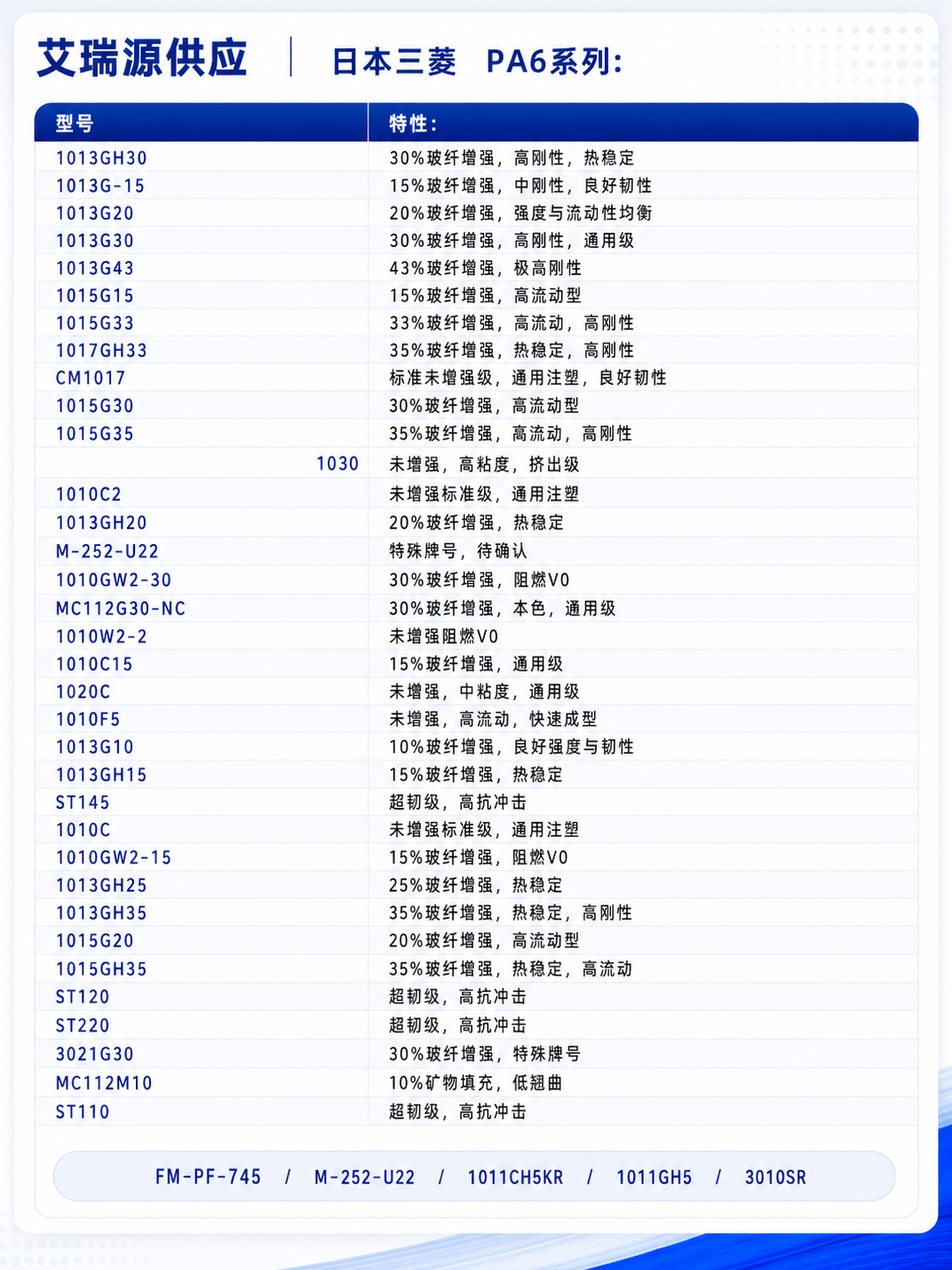 艾瑞源供应 | 日本三菱 PA6系列:

| 型号 | 特性: |
|---|---|
| 1013GH30 | 30%玻纤增强，高刚性，热稳定 |
| 1013G-15 | 15%玻纤增强，中刚性，良好韧性 |
| 1013G20 | 20%玻纤增强，强度与流动性均衡 |
| 1013G30 | 30%玻纤增强，高刚性，通用级 |
| 1013G43 | 43%玻纤增强，极高刚性 |
| 1015G15 | 15%玻纤增强，高流动型 |
| 1015G33 | 33%玻纤增强，高流动，高刚性 |
| 1017GH33 | 35%玻纤增强，热稳定，高刚性 |
| CM1017 | 标准未增强级，通用注塑，良好韧性 |
| 1015G30 | 30%玻纤增强，高流动型 |
| 1015G35 | 35%玻纤增强，高流动，高刚性 |
| 1030 | 未增强，高粘度，挤出级 |
| 1010C2 | 未增强标准级，通用注塑 |
| 1013GH20 | 20%玻纤增强，热稳定 |
| M-252-U22 | 特殊牌号，待确认 |
| 1010GW2-30 | 30%玻纤增强，阻燃V0 |
| MC112G30-NC | 30%玻纤增强，本色，通用级 |
| 1010W2-2 | 未增强阻燃V0 |
| 1010C15 | 15%玻纤增强，通用级 |
| 1020C | 未增强，中粘度，通用级 |
| 1010F5 | 未增强，高流动，快速成型 |
| 1013G10 | 10%玻纤增强，良好强度与韧性 |
| 1013GH15 | 15%玻纤增强，热稳定 |
| ST145 | 超韧级，高抗冲击 |
| 1010C | 未增强标准级，通用注塑 |
| 1010GW2-15 | 15%玻纤增强，阻燃V0 |
| 1013GH25 | 25%玻纤增强，热稳定 |
| 1013GH35 | 35%玻纤增强，热稳定，高刚性 |
| 1015G20 | 20%玻纤增强，高流动型 |
| 1015GH35 | 35%玻纤增强，热稳定，高流动 |
| ST120 | 超韧级，高抗冲击 |
| ST220 | 超韧级，高抗冲击 |
| 3021G30 | 30%玻纤增强，特殊牌号 |
| MC112M10 | 10%矿物填充，低翘曲 |
| ST110 | 超韧级，高抗冲击 |

FM-PF-745 / M-252-U22 / 1011CH5KR / 1011GH5 / 3010SR